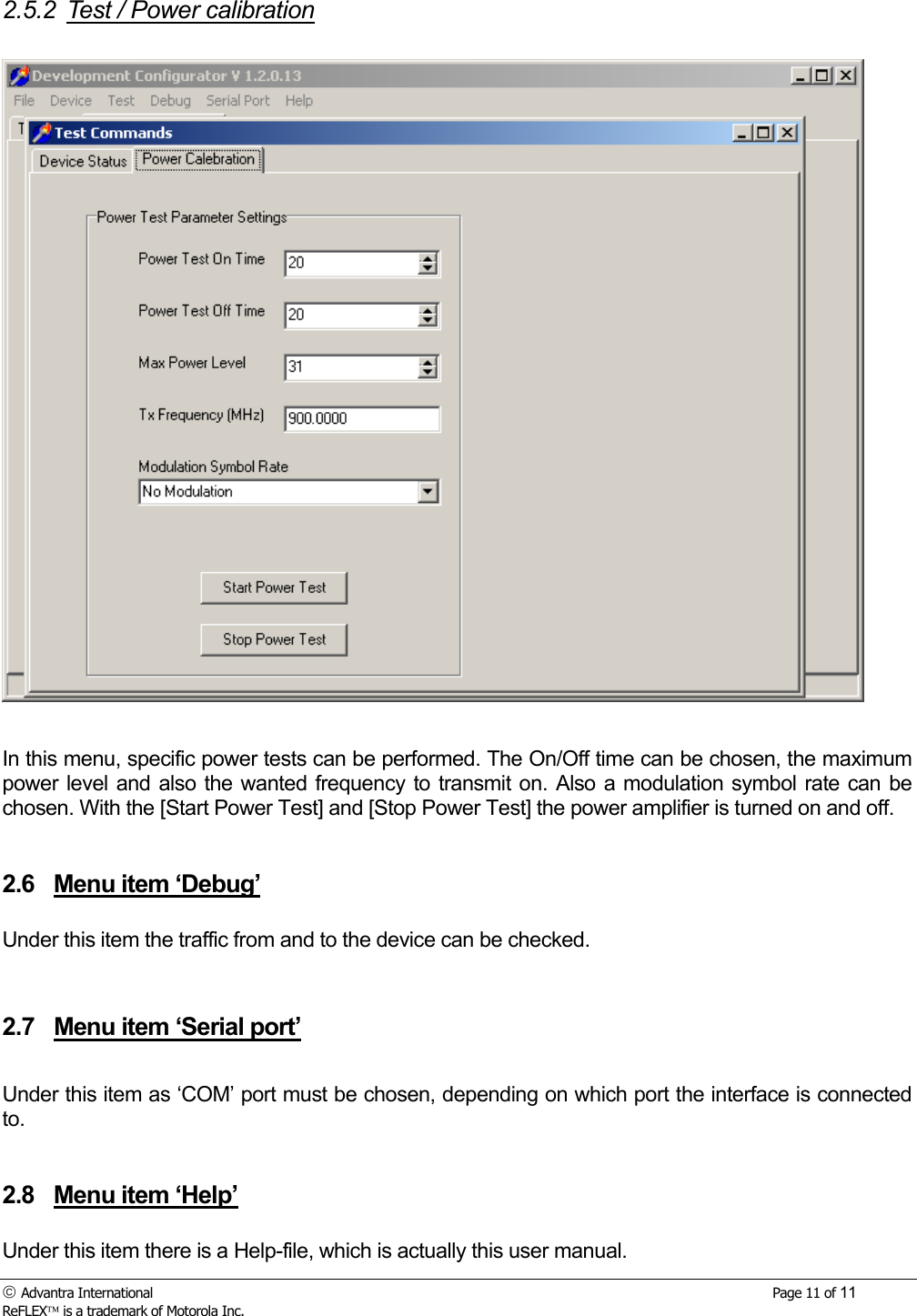 2.5.2 Test / Power calibration

Development Configurator V 1.2.0.13
File Device Test Debug Serial Port Help
T
Test Commands
Device Status Power Calebration

Power Test Parameter Settings
Power Test On Time 20
Power Test Off Time 20
Max Power Level 31
Tx Frequency (MHz) 900.0000
Modulation Symbol Rate
No Modulation
Start Power Test
Stop Power Test

In this menu, specific power tests can be performed. The On/Off time can be chosen, the maximum power level and also the wanted frequency to transmit on. Also a modulation symbol rate can be chosen. With the [Start Power Test] and [Stop Power Test] the power amplifier is turned on and off.

2.6 Menu item ‘Debug’

Under this item the traffic from and to the device can be checked.

2.7 Menu item ‘Serial port’

Under this item as ‘COM’ port must be chosen, depending on which port the interface is connected to.

2.8 Menu item ‘Help’

Under this item there is a Help-file, which is actually this user manual.

© Advantra International
ReFLEX™ is a trademark of Motorola Inc.
Page 11 of 11